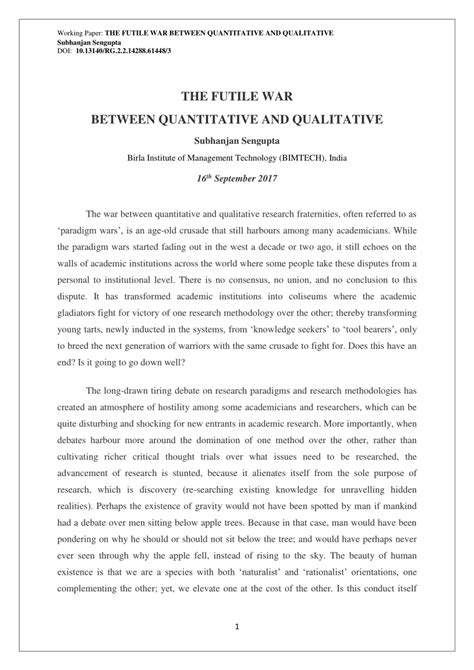 Working Paper: THE FUTILE WAR BETWEEN QUANTITATIVE AND QUALITATIVE
Subhanjan Sengupta
DOI: 10.13140/RG.2.2.14288.61448/3

THE FUTILE WAR
BETWEEN QUANTITATIVE AND QUALITATIVE

Subhanjan Sengupta

Birla Institute of Management Technology (BIMTECH), India

$16^{th}$ September 2017

The war between quantitative and qualitative research fraternities, often referred to as 'paradigm wars', is an age-old crusade that still harbours among many academicians. While the paradigm wars started fading out in the west a decade or two ago, it still echoes on the walls of academic institutions across the world where some people take these disputes from a personal to institutional level. There is no consensus, no union, and no conclusion to this dispute. It has transformed academic institutions into coliseums where the academic gladiators fight for victory of one research methodology over the other; thereby transforming young tarts, newly inducted in the systems, from 'knowledge seekers' to 'tool bearers', only to breed the next generation of warriors with the same crusade to fight for. Does this have an end? Is it going to go down well?

The long-drawn tiring debate on research paradigms and research methodologies has created an atmosphere of hostility among some academicians and researchers, which can be quite disturbing and shocking for new entrants in academic research. More importantly, when debates harbour more around the domination of one method over the other, rather than cultivating richer critical thought trials over what issues need to be researched, the advancement of research is stunted, because it alienates itself from the sole purpose of research, which is discovery (re-searching existing knowledge for unravelling hidden realities). Perhaps the existence of gravity would not have been spotted by man if mankind had a debate over men sitting below apple trees. Because in that case, man would have been pondering on why he should or should not sit below the tree; and would have perhaps never ever seen through why the apple fell, instead of rising to the sky. The beauty of human existence is that we are a species with both 'naturalist' and 'rationalist' orientations, one complementing the other; yet, we elevate one at the cost of the other. Is this conduct itself

1